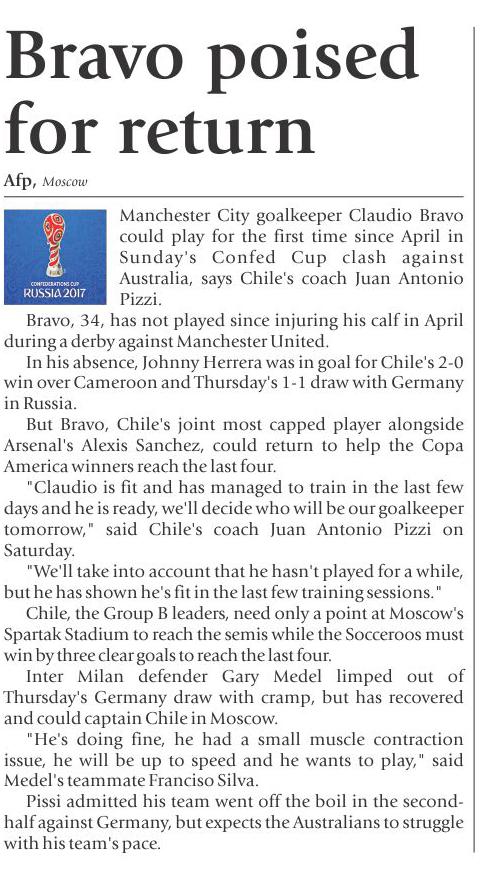 Bravo poised for return

Afp, Moscow

CONFEDERATIONS CUP RUSSIA 2017

Manchester City goalkeeper Claudio Bravo could play for the first time since April in Sunday's Confed Cup clash against Australia, says Chile's coach Juan Antonio Pizzi.

Bravo, 34, has not played since injuring his calf in April during a derby against Manchester United.

In his absence, Johnny Herrera was in goal for Chile's 2-0 win over Cameroon and Thursday's 1-1 draw with Germany in Russia.

But Bravo, Chile's joint most capped player alongside Arsenal's Alexis Sanchez, could return to help the Copa America winners reach the last four.

"Claudio is fit and has managed to train in the last few days and he is ready, we'll decide who will be our goalkeeper tomorrow," said Chile's coach Juan Antonio Pizzi on Saturday.

"We'll take into account that he hasn't played for a while, but he has shown he's fit in the last few training sessions."

Chile, the Group B leaders, need only a point at Moscow's Spartak Stadium to reach the semis while the Socceroos must win by three clear goals to reach the last four.

Inter Milan defender Gary Medel limped out of Thursday's Germany draw with cramp, but has recovered and could captain Chile in Moscow.

"He's doing fine, he had a small muscle contraction issue, he will be up to speed and he wants to play," said Medel's teammate Franciso Silva.

Pissi admitted his team went off the boil in the second-half against Germany, but expects the Australians to struggle with his team's pace.